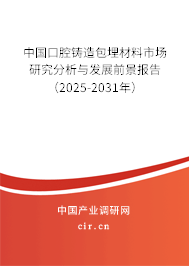 中国口腔铸造包埋材料市场研究分析与发展前景报告（2025-2031年）

中国产业调研网
cir.cn